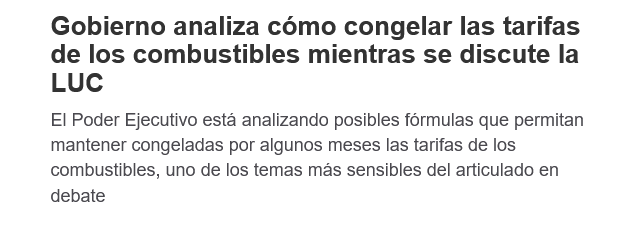 Gobierno analiza cómo congelar las tarifas de los combustibles mientras se discute la LUC

El Poder Ejecutivo está analizando posibles fórmulas que permitan mantener congeladas por algunos meses las tarifas de los combustibles, uno de los temas más sensibles del articulado en debate